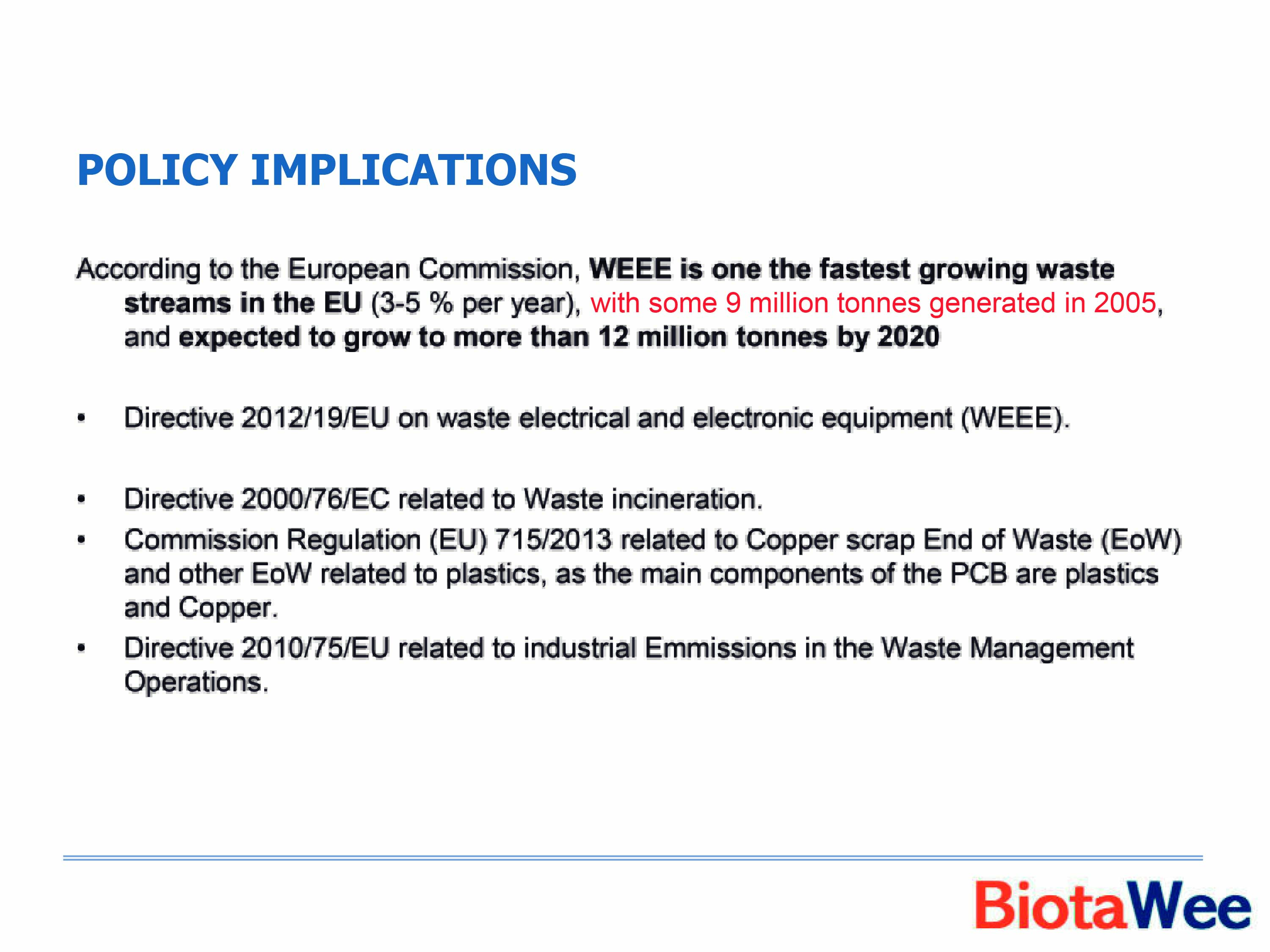 POLICY IMPLICATIONS

According to the European Commission, WEEE is one the fastest growing waste streams in the EU (3-5 % per year), with some 9 million tonnes generated in 2005, and expected to grow to more than 12 million tonnes by 2020

• Directive 2012/19/EU on waste electrical and electronic equipment (WEEE).

• Directive 2000/76/EC related to Waste incineration.
• Commission Regulation (EU) 715/2013 related to Copper scrap End of Waste (EoW) and other EoW related to plastics, as the main components of the PCB are plastics and Copper.
• Directive 2010/75/EU related to industrial Emmissions in the Waste Management Operations.

BiotaWee